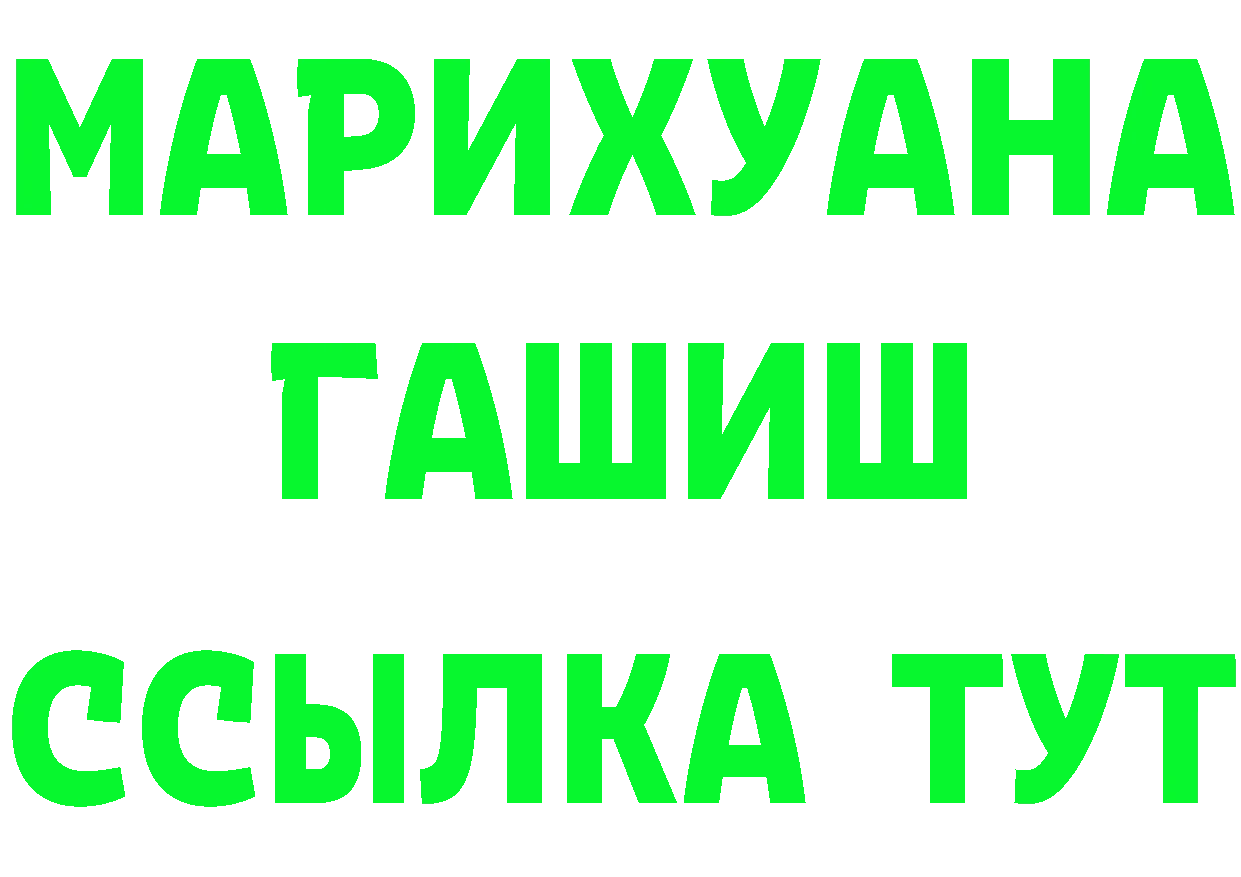 МАРИХУАНА
ГАШИШ
ССЫЛКА ТУТ